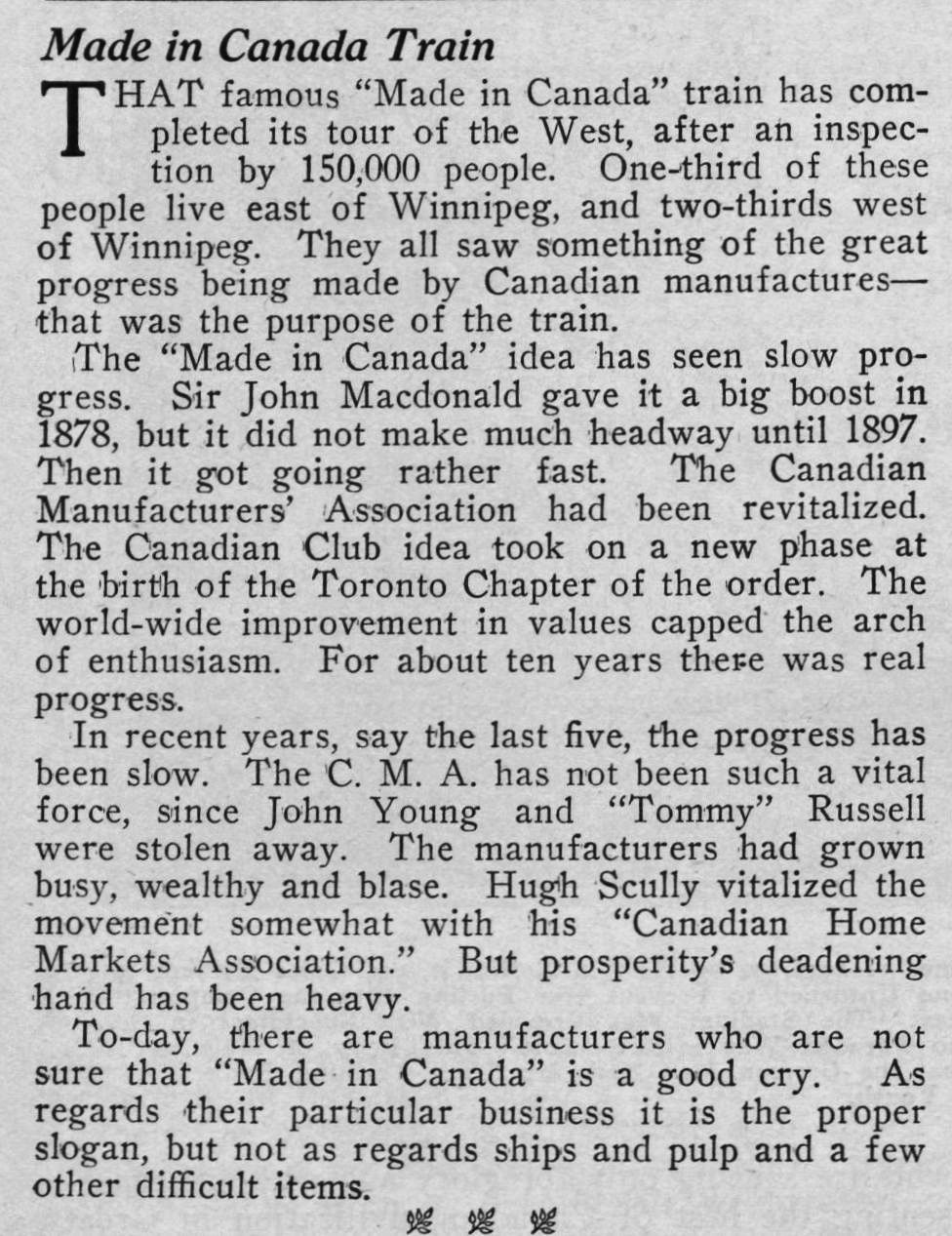 Made in Canada Train

THAT famous "Made in Canada" train has completed its tour of the West, after an inspection by 150,000 people. One-third of these people live east of Winnipeg, and two-thirds west of Winnipeg. They all saw something of the great progress being made by Canadian manufactures—that was the purpose of the train.

The "Made in Canada" idea has seen slow progress. Sir John Macdonald gave it a big boost in 1878, but it did not make much headway until 1897. Then it got going rather fast. The Canadian Manufacturers' Association had been revitalized. The Canadian Club idea took on a new phase at the birth of the Toronto Chapter of the order. The world-wide improvement in values capped the arch of enthusiasm. For about ten years there was real progress.

In recent years, say the last five, the progress has been slow. The C. M. A. has not been such a vital force, since John Young and "Tommy" Russell were stolen away. The manufacturers had grown busy, wealthy and blase. Hugh Scully vitalized the movement somewhat with his "Canadian Home Markets Association." But prosperity's deadening hand has been heavy.

To-day, there are manufacturers who are not sure that "Made in Canada" is a good cry. As regards their particular business it is the proper slogan, but not as regards ships and pulp and a few other difficult items.